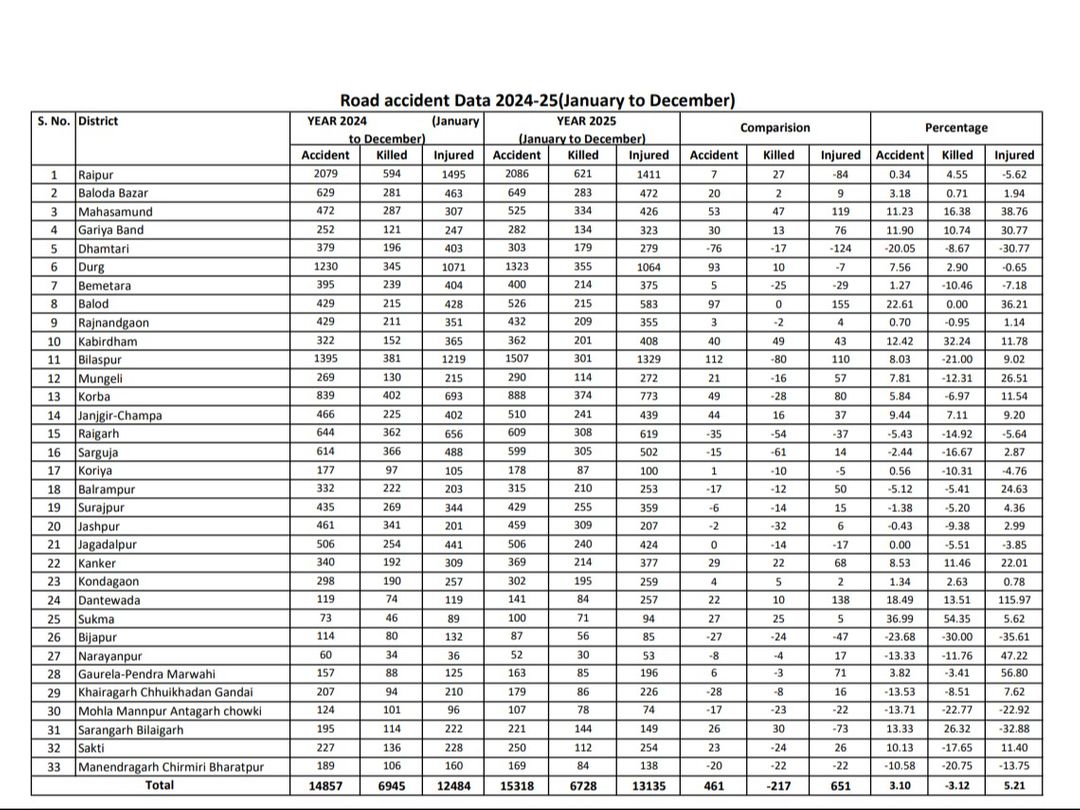 Road accident Data 2024-25(January to December)

| S. No. | District | YEAR 2024 (January to December) Accident | Killed | Injured | YEAR 2025 (January to December) Accident | Killed | Injured | Comparision Accident | Killed | Injured | Percentage Accident | Killed | Injured |
|---|---|---|---|---|---|---|---|---|---|---|---|---|---|
| 1 | Raipur | 2079 | 594 | 1495 | 2086 | 621 | 1411 | 7 | 27 | -84 | 0.34 | 4.55 | -5.62 |
| 2 | Baloda Bazar | 629 | 281 | 463 | 649 | 283 | 472 | 20 | 2 | 9 | 3.18 | 0.71 | 1.94 |
| 3 | Mahasamund | 472 | 287 | 307 | 525 | 334 | 426 | 53 | 47 | 119 | 11.23 | 16.38 | 38.76 |
| 4 | Gariya Band | 252 | 121 | 247 | 282 | 134 | 323 | 30 | 13 | 76 | 11.90 | 10.74 | 30.77 |
| 5 | Dhamtari | 379 | 196 | 403 | 303 | 179 | 279 | -76 | -17 | -124 | -20.05 | -8.67 | -30.77 |
| 6 | Durg | 1230 | 345 | 1071 | 1323 | 355 | 1064 | 93 | 10 | -7 | 7.56 | 2.90 | -0.65 |
| 7 | Bemetara | 395 | 239 | 404 | 400 | 214 | 375 | 5 | -25 | -29 | 1.27 | -10.46 | -7.18 |
| 8 | Balod | 429 | 215 | 428 | 526 | 215 | 583 | 97 | 0 | 155 | 22.61 | 0.00 | 36.21 |
| 9 | Rajnandgaon | 429 | 211 | 351 | 432 | 209 | 355 | 3 | -2 | 4 | 0.70 | -0.95 | 1.14 |
| 10 | Kabirdham | 322 | 152 | 365 | 362 | 201 | 408 | 40 | 49 | 43 | 12.42 | 32.24 | 11.78 |
| 11 | Bilaspur | 1395 | 381 | 1219 | 1507 | 301 | 1329 | 112 | -80 | 110 | 8.03 | -21.00 | 9.02 |
| 12 | Mungeli | 269 | 130 | 215 | 290 | 114 | 272 | 21 | -16 | 57 | 7.81 | -12.31 | 26.51 |
| 13 | Korba | 839 | 402 | 693 | 888 | 374 | 773 | 49 | -28 | 80 | 5.84 | -6.97 | 11.54 |
| 14 | Janjgir-Champa | 466 | 225 | 402 | 510 | 241 | 439 | 44 | 16 | 37 | 9.44 | 7.11 | 9.20 |
| 15 | Raigarh | 644 | 362 | 656 | 609 | 308 | 619 | -35 | -54 | -37 | -5.43 | -14.92 | -5.64 |
| 16 | Sarguja | 614 | 366 | 488 | 599 | 305 | 502 | -15 | -61 | 14 | -2.44 | -16.67 | 2.87 |
| 17 | Koriya | 177 | 97 | 105 | 178 | 87 | 100 | 1 | -10 | -5 | 0.56 | -10.31 | -4.76 |
| 18 | Balrampur | 332 | 222 | 203 | 315 | 210 | 253 | -17 | -12 | 50 | -5.12 | -5.41 | 24.63 |
| 19 | Surajpur | 435 | 269 | 344 | 429 | 255 | 359 | -6 | -14 | 15 | -1.38 | -5.20 | 4.36 |
| 20 | Jashpur | 461 | 341 | 201 | 459 | 309 | 207 | -2 | -32 | 6 | -0.43 | -9.38 | 2.99 |
| 21 | Jagadalpur | 506 | 254 | 441 | 506 | 240 | 424 | 0 | -14 | -17 | 0.00 | -5.51 | -3.85 |
| 22 | Kanker | 340 | 192 | 309 | 369 | 214 | 377 | 29 | 22 | 68 | 8.53 | 11.46 | 22.01 |
| 23 | Kondagaon | 298 | 190 | 257 | 302 | 195 | 259 | 4 | 5 | 2 | 1.34 | 2.63 | 0.78 |
| 24 | Dantewada | 119 | 74 | 119 | 141 | 84 | 257 | 22 | 10 | 138 | 18.49 | 13.51 | 115.97 |
| 25 | Sukma | 73 | 46 | 89 | 100 | 71 | 94 | 27 | 25 | 5 | 36.99 | 54.35 | 5.62 |
| 26 | Bijapur | 114 | 80 | 132 | 87 | 56 | 85 | -27 | -24 | -47 | -23.68 | -30.00 | -35.61 |
| 27 | Narayanpur | 60 | 34 | 36 | 52 | 30 | 53 | -8 | -4 | 17 | -13.33 | -11.76 | 47.22 |
| 28 | Gaurela-Pendra Marwahi | 157 | 88 | 125 | 163 | 85 | 196 | 6 | -3 | 71 | 3.82 | -3.41 | 56.80 |
| 29 | Khairagarh Chhuikhadan Gandai | 207 | 94 | 210 | 179 | 86 | 226 | -28 | -8 | 16 | -13.53 | -8.51 | 7.62 |
| 30 | Mohla Mannpur Antagarh chowki | 124 | 101 | 96 | 107 | 78 | 74 | -17 | -23 | -22 | -13.71 | -22.77 | -22.92 |
| 31 | Sarangarh Bilaigarh | 195 | 114 | 222 | 221 | 144 | 149 | 26 | 30 | -73 | 13.33 | 26.32 | -32.88 |
| 32 | Sakti | 227 | 136 | 228 | 250 | 112 | 254 | 23 | -24 | 26 | 10.13 | -17.65 | 11.40 |
| 33 | Manendragarh Chirmiri Bharatpur | 189 | 106 | 160 | 169 | 84 | 138 | -20 | -22 | -22 | -10.58 | -20.75 | -13.75 |
| | Total | 14857 | 6945 | 12484 | 15318 | 6728 | 13135 | 461 | -217 | 651 | 3.10 | -3.12 | 5.21 |